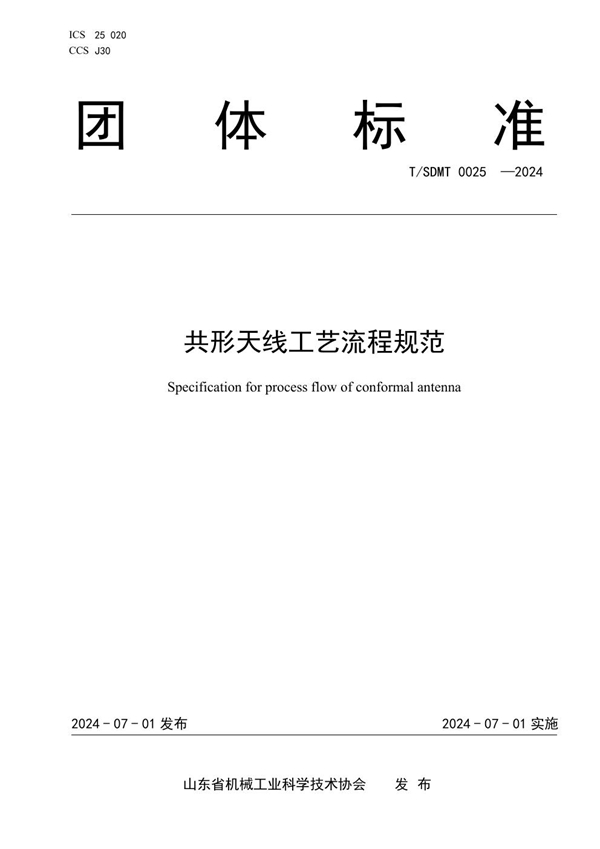 ICS 25 020
CCS J30

团 体 标 准

T/SDMT 0025 —2024

共形天线工艺流程规范

Specification for process flow of conformal antenna

2024 - 07 - 01 发布

2024 - 07 - 01 实施

山东省机械工业科学技术协会 发 布